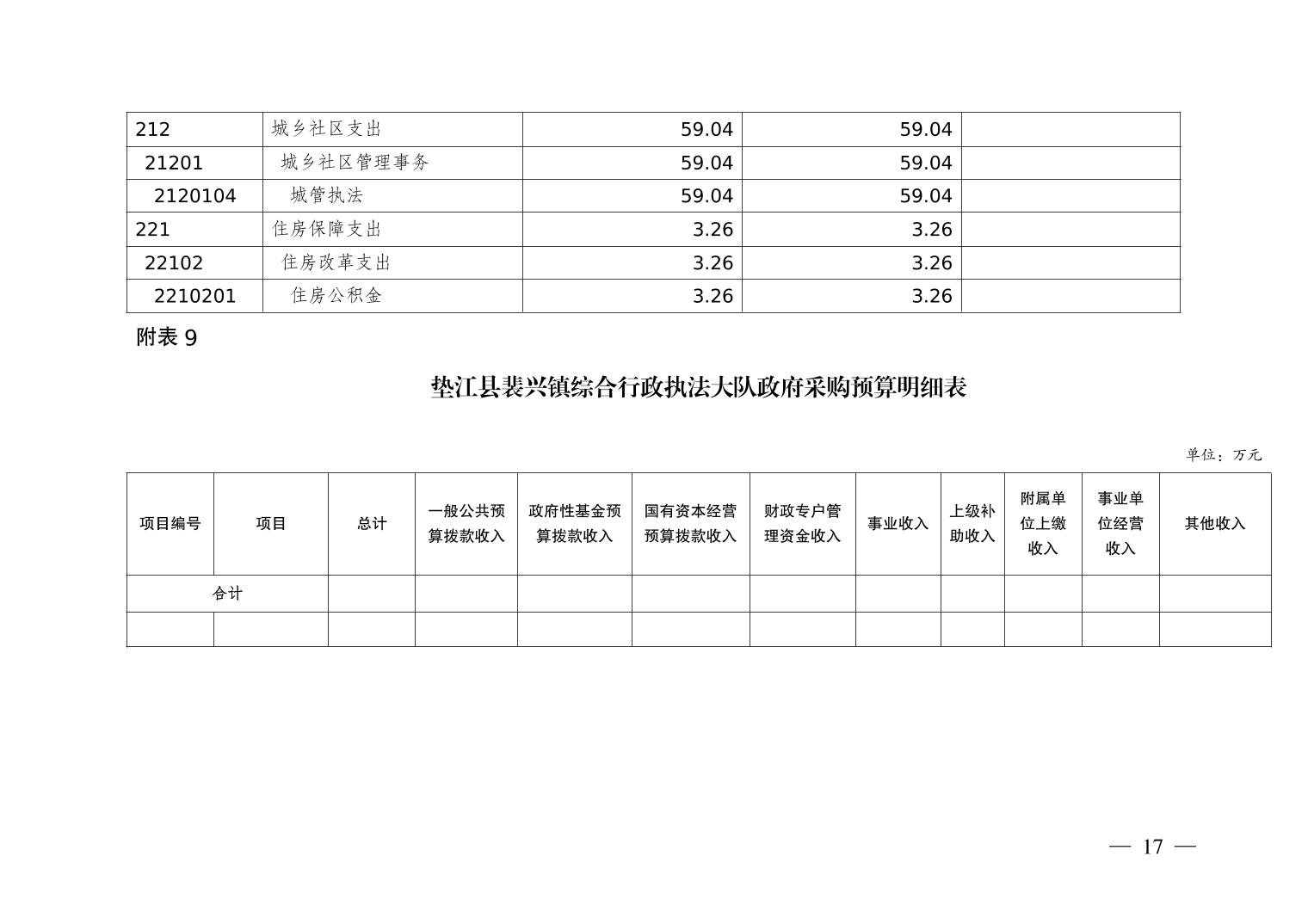 | 212 | 城乡社区支出 | 59.04 | 59.04 | |
|---|---|---|---|---|
| 21201 | 城乡社区管理事务 | 59.04 | 59.04 | |
| 2120104 | 城管执法 | 59.04 | 59.04 | |
| 221 | 住房保障支出 | 3.26 | 3.26 | |
| 22102 | 住房改革支出 | 3.26 | 3.26 | |
| 2210201 | 住房公积金 | 3.26 | 3.26 | |

附表 9

垫江县裴兴镇综合行政执法大队政府采购预算明细表

单位：万元

| 项目编号 | 项目 | 总计 | 一般公共预算拨款收入 | 政府性基金预算拨款收入 | 国有资本经营预算拨款收入 | 财政专户管理资金收入 | 事业收入 | 上级补助收入 | 附属单位上缴收入 | 事业单位经营收入 | 其他收入 |
|---|---|---|---|---|---|---|---|---|---|---|---|
| 合计 | | | | | | | | | | | |
| | | | | | | | | | | | |

— 17 —